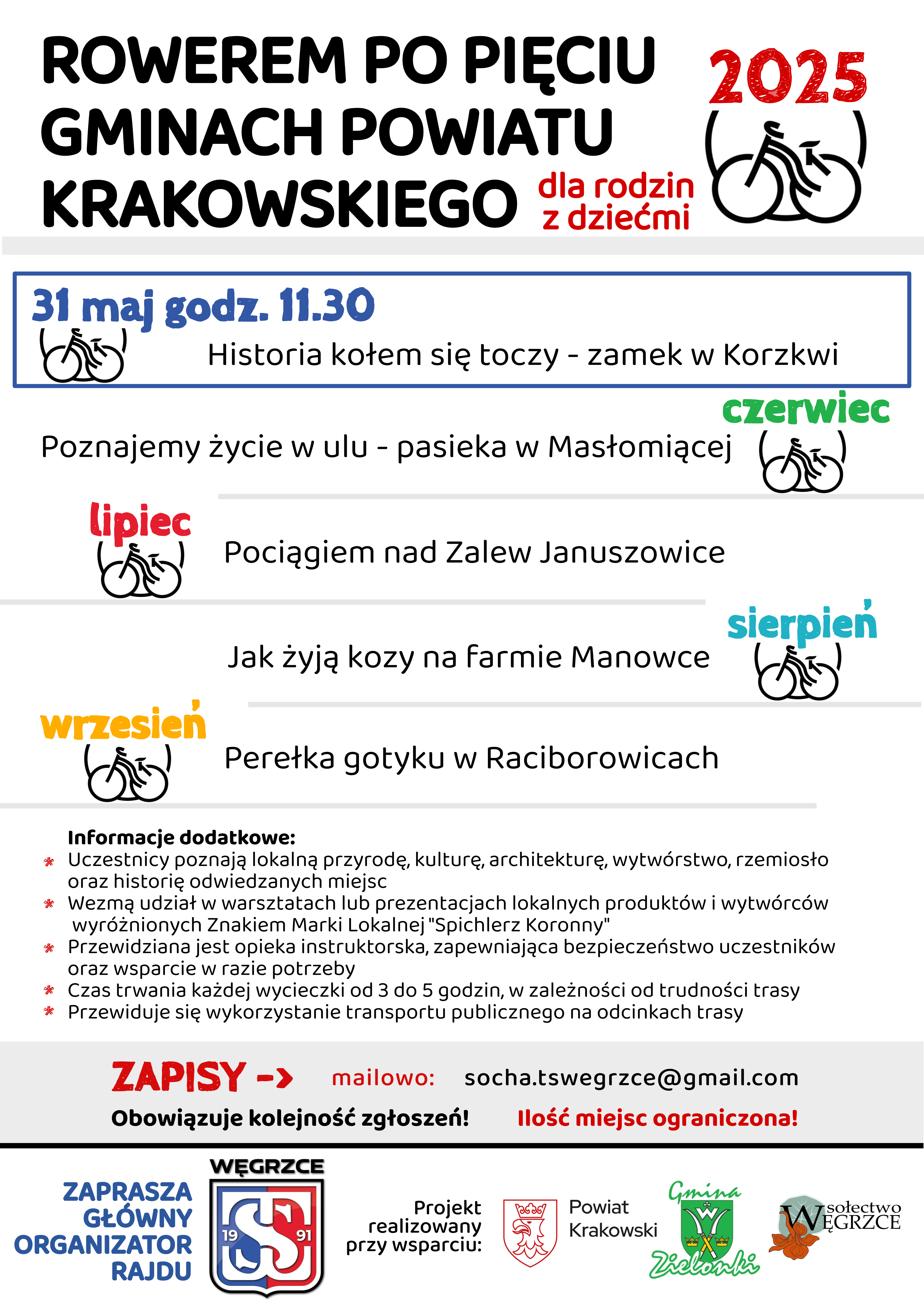 ROWEREM PO PIĘCIU GMINACH POWIATU KRAKOWSKIEGO

dla rodzin z dziećmi

2025

31 maj godz. 11.30

Historia kołem się toczy - zamek w Korzkwi

czerwiec

Poznajemy życie w ulu - pasieka w Masłomiącej

lipiec

Pociągiem nad Zalew Januszowice

sierpień

Jak żyją kozy na farmie Manowce

wrzesień

Perełka gotyku w Raciborowicach

Informacje dodatkowe:
Uczestnicy poznają lokalną przyrodę, kulturę, architekturę, wytwórstwo, rzemiosło oraz historię odwiedzanych miejsc
Wezmą udział w warsztatach lub prezentacjach lokalnych produktów i wytwórców wyróżnionych Znakiem Marki Lokalnej "Spichlerz Koronny"
Przewidziana jest opieka instruktorska, zapewniająca bezpieczeństwo uczestników oraz wsparcie w razie potrzeby
Czas trwania każdej wycieczki od 3 do 5 godzin, w zależności od trudności trasy
Przewiduje się wykorzystanie transportu publicznego na odcinkach trasy

ZAPISY -> mailowo: socha.tswegrzce@gmail.com

Obowiązuje kolejność zgłoszeń! Ilość miejsc ograniczona!

ZAPRASZA GŁÓWNY ORGANIZATOR RAJDU

WĘGRZCE
19 S 91

Projekt realizowany przy wsparciu:

Powiat Krakowski

Gmina Zielonki

sołectwo WĘGRZCE